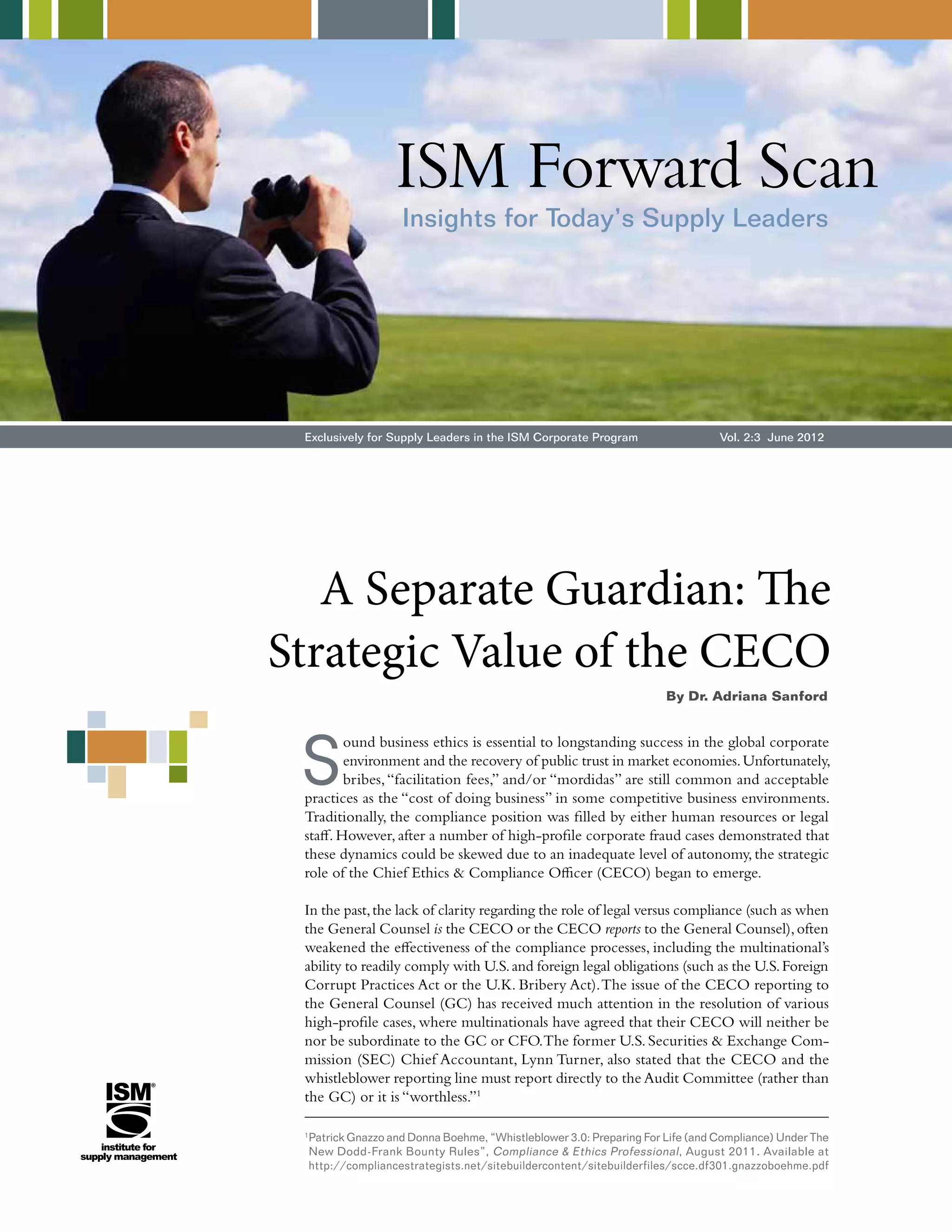 ISM Forward Scan

Insights for Today's Supply Leaders

Exclusively for Supply Leaders in the ISM Corporate Program Vol. 2:3 June 2012

A Separate Guardian: The Strategic Value of the CECO

By Dr. Adriana Sanford

Sound business ethics is essential to longstanding success in the global corporate environment and the recovery of public trust in market economies. Unfortunately, bribes, "facilitation fees," and/or "mordidas" are still common and acceptable practices as the "cost of doing business" in some competitive business environments. Traditionally, the compliance position was filled by either human resources or legal staff. However, after a number of high-profile corporate fraud cases demonstrated that these dynamics could be skewed due to an inadequate level of autonomy, the strategic role of the Chief Ethics & Compliance Officer (CECO) began to emerge.

In the past, the lack of clarity regarding the role of legal versus compliance (such as when the General Counsel is the CECO or the CECO reports to the General Counsel), often weakened the effectiveness of the compliance processes, including the multinational's ability to readily comply with U.S. and foreign legal obligations (such as the U.S. Foreign Corrupt Practices Act or the U.K. Bribery Act). The issue of the CECO reporting to the General Counsel (GC) has received much attention in the resolution of various high-profile cases, where multinationals have agreed that their CECO will neither be nor be subordinate to the GC or CFO. The former U.S. Securities & Exchange Commission (SEC) Chief Accountant, Lynn Turner, also stated that the CECO and the whistleblower reporting line must report directly to the Audit Committee (rather than the GC) or it is "worthless."$^{1}$

$^{1}$Patrick Gnazzo and Donna Boehme, "Whistleblower 3.0: Preparing For Life (and Compliance) Under The New Dodd-Frank Bounty Rules", Compliance & Ethics Professional, August 2011. Available at http://compliancestrategists.net/sitebuildercontent/sitebuilderfiles/scce.df301.gnazzoboehme.pdf

ISM®
institute for
supply management